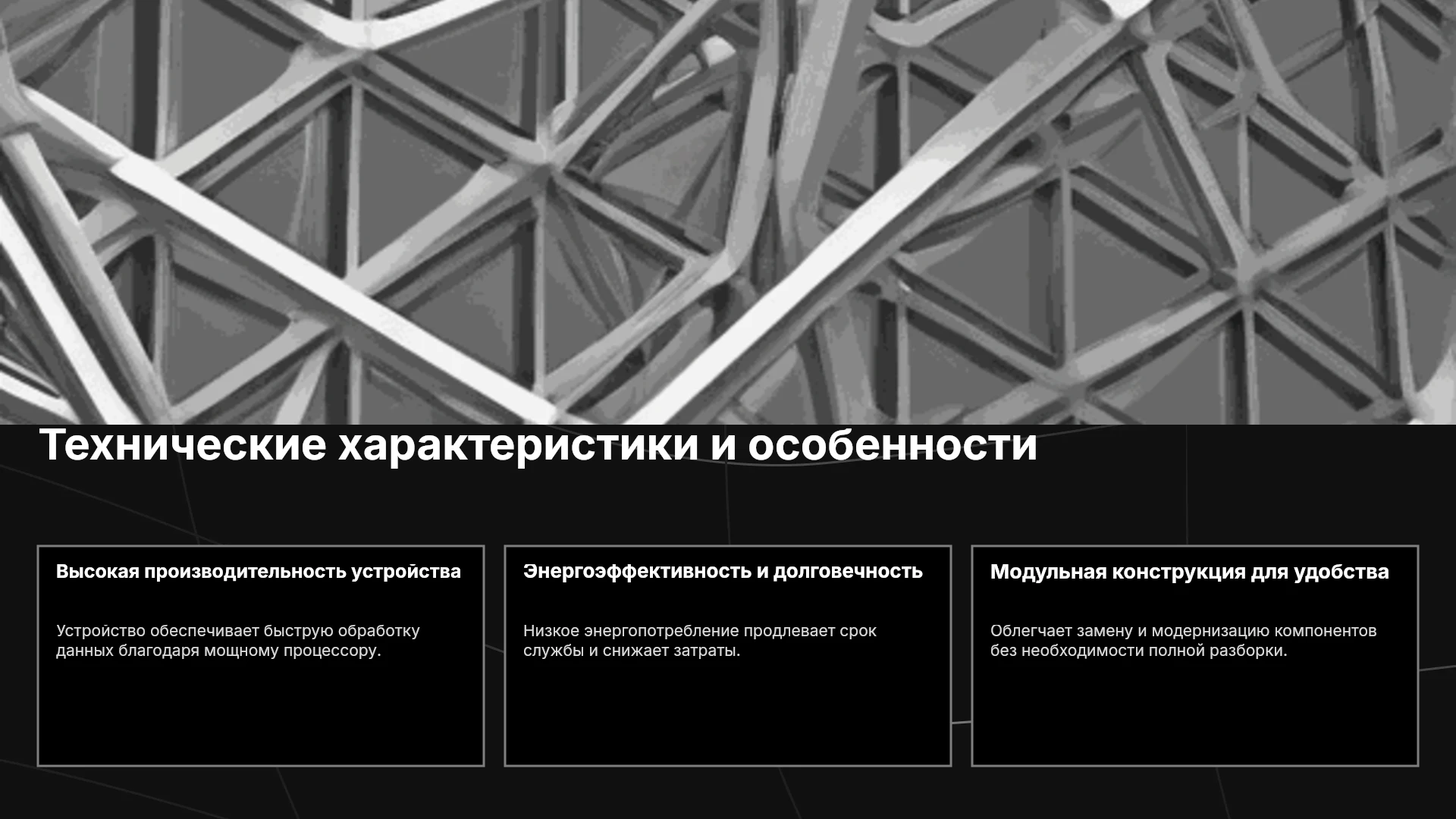 Технические характеристики и особенности

Высокая производительность устройства

Устройство обеспечивает быструю обработку данных благодаря мощному процессору.

Энергоэффективность и долговечность

Низкое энергопотребление продлевает срок службы и снижает затраты.

Модульная конструкция для удобства

Облегчает замену и модернизацию компонентов без необходимости полной разборки.